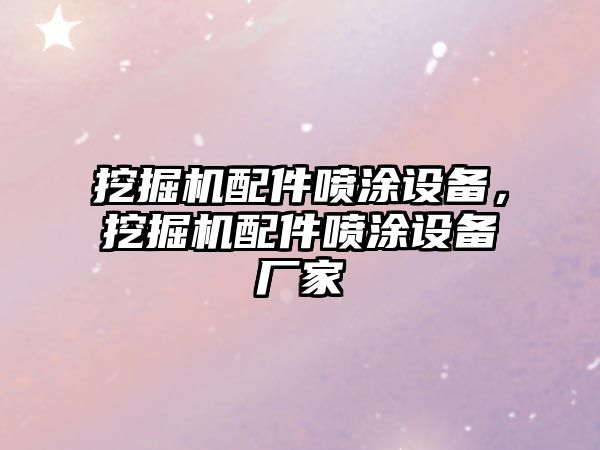 挖掘机配件喷涂设备，挖掘机配件喷涂设备厂家